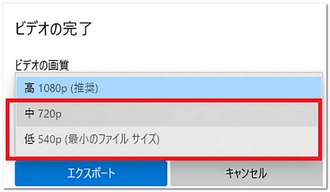 ビデオの完了

ビデオの画質

高 1080p (推奨)

中 720p

低 540p (最小のファイル サイズ)

エクスポート

キャンセル